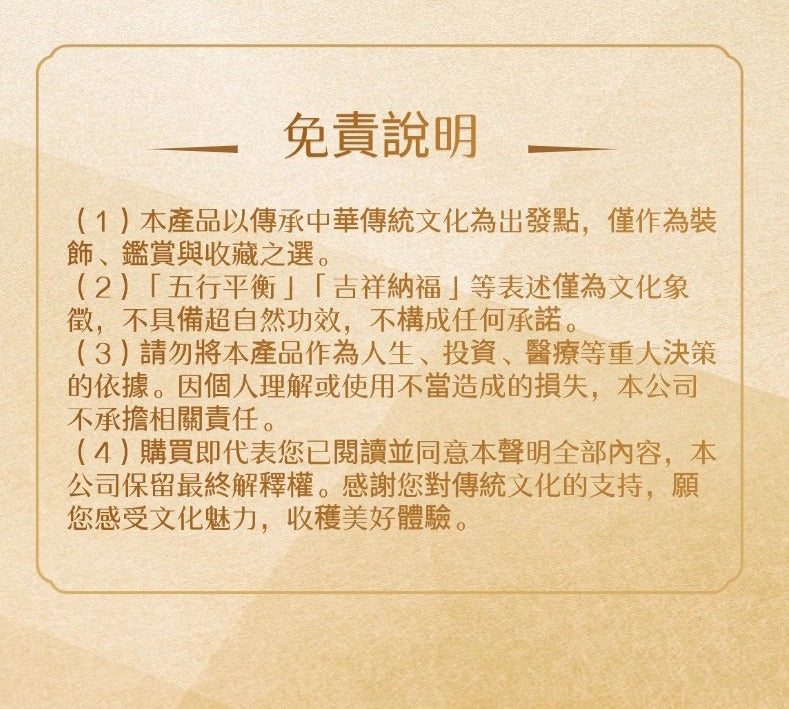 免責說明

（1）本產品以傳承中華傳統文化為出發點，僅作為裝飾、鑑賞與收藏之選。
（2）「五行平衡」「吉祥納福」等表述僅為文化象徵，不具備超自然功效，不構成任何承諾。
（3）請勿將本產品作為人生、投資、醫療等重大決策的依據。因個人理解或使用不當造成的損失，本公司不承擔相關責任。
（4）購買即代表您已閱讀並同意本聲明全部內容，本公司保留最終解釋權。感謝您對傳統文化的支持，願您感受文化魅力，收穫美好體驗。